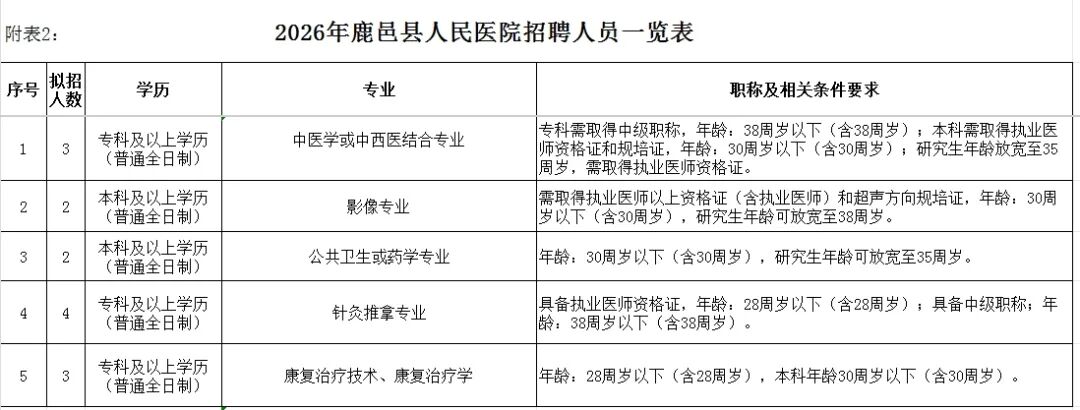 附表2：

2026年鹿邑县人民医院招聘人员一览表

| 序号 | 拟招人数 | 学历 | 专业 | 职称及相关条件要求 |
|---|---|---|---|---|
| 1 | 3 | 专科及以上学历（普通全日制） | 中医学或中西医结合专业 | 专科需取得中级职称，年龄：38周岁以下（含38周岁）；本科需取得执业医师资格证和规培证，年龄：30周岁以下（含30周岁）；研究生年龄放宽至35周岁，需取得执业医师资格证。 |
| 2 | 2 | 本科及以上学历（普通全日制） | 影像专业 | 需取得执业医师以上资格证（含执业医师）和超声方向规培证，年龄：30周岁以下（含30周岁），研究生年龄可放宽至38周岁。 |
| 3 | 2 | 本科及以上学历（普通全日制） | 公共卫生或药学专业 | 年龄：30周岁以下（含30周岁），研究生年龄可放宽至35周岁。 |
| 4 | 4 | 专科及以上学历（普通全日制） | 针灸推拿专业 | 具备执业医师资格证，年龄：28周岁以下（含28周岁）；具备中级职称；年龄：38周岁以下（含38周岁）。 |
| 5 | 3 | 专科及以上学历（普通全日制） | 康复治疗技术、康复治疗学 | 年龄：28周岁以下（含28周岁），本科年龄30周岁以下（含30周岁）。 |